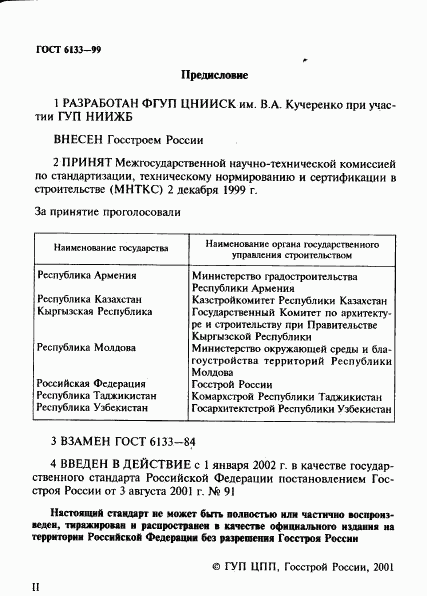 ГОСТ 6133—99

Предисловие

1 РАЗРАБОТАН ФГУП ЦНИИСК им. В.А. Кучеренко при участии ГУП НИИЖБ

ВНЕСЕН Госстроем России

2 ПРИНЯТ Межгосударственной научно-технической комиссией по стандартизации, техническому нормированию и сертификации в строительстве (МНТКС) 2 декабря 1999 г.

За принятие проголосовали

| Наименование государства | Наименование органа государственного управления строительством |
|---|---|
| Республика Армения | Министерство градостроительства Республики Армения |
| Республика Казахстан | Казстройкомитет Республики Казахстан |
| Кыргызская Республика | Государственный Комитет по архитектуре и строительству при Правительстве Кыргызской Республики |
| Республика Молдова | Министерство окружающей среды и благоустройства территорий Республики Молдова |
| Российская Федерация | Госстрой России |
| Республика Таджикистан | Комархстрой Республики Таджикистан |
| Республика Узбекистан | Госархитектстрой Республики Узбекистан |

3 ВЗАМЕН ГОСТ 6133—84

4 ВВЕДЕН В ДЕЙСТВИЕ с 1 января 2002 г. в качестве государственного стандарта Российской Федерации постановлением Госстроя России от 3 августа 2001 г. № 91

Настоящий стандарт не может быть полностью или частично воспроизведен, тиражирован и распространен в качестве официального издания на территории Российской Федерации без разрешения Госстроя России

© ГУП ЦПП, Госстрой России, 2001

II